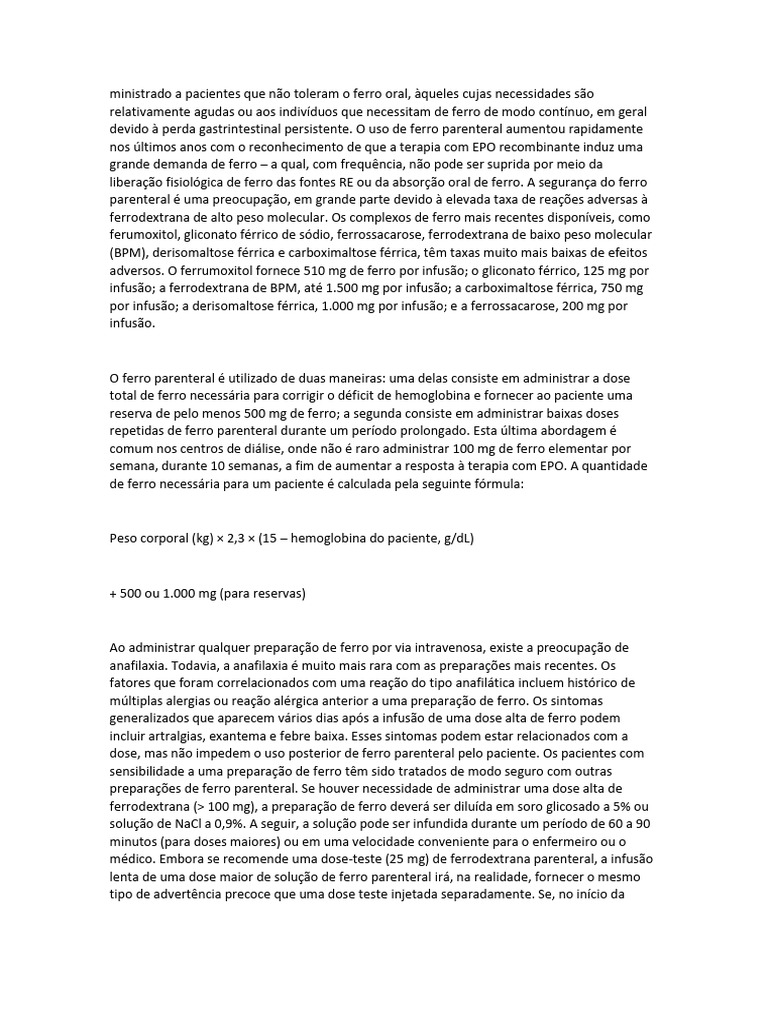 ministrado a pacientes que não toleram o ferro oral, àqueles cujas necessidades são relativamente agudas ou aos indivíduos que necessitam de ferro de modo contínuo, em geral devido à perda gastrintestinal persistente. O uso de ferro parenteral aumentou rapidamente nos últimos anos com o reconhecimento de que a terapia com EPO recombinante induz uma grande demanda de ferro – a qual, com frequência, não pode ser suprida por meio da liberação fisiológica de ferro das fontes RE ou da absorção oral de ferro. A segurança do ferro parenteral é uma preocupação, em grande parte devido à elevada taxa de reações adversas à ferrodextrana de alto peso molecular. Os complexos de ferro mais recentes disponíveis, como ferumoxitol, gliconato férrico de sódio, ferrossacarose, ferrodextrana de baixo peso molecular (BPM), derisomaltose férrica e carboximaltose férrica, têm taxas muito mais baixas de efeitos adversos. O ferrumoxitol fornece 510 mg de ferro por infusão; o gliconato férrico, 125 mg por infusão; a ferrodextrana de BPM, até 1.500 mg por infusão; a carboximaltose férrica, 750 mg por infusão; a derisomaltose férrica, 1.000 mg por infusão; e a ferrossacarose, 200 mg por infusão.

O ferro parenteral é utilizado de duas maneiras: uma delas consiste em administrar a dose total de ferro necessária para corrigir o déficit de hemoglobina e fornecer ao paciente uma reserva de pelo menos 500 mg de ferro; a segunda consiste em administrar baixas doses repetidas de ferro parenteral durante um período prolongado. Esta última abordagem é comum nos centros de diálise, onde não é raro administrar 100 mg de ferro elementar por semana, durante 10 semanas, a fim de aumentar a resposta à terapia com EPO. A quantidade de ferro necessária para um paciente é calculada pela seguinte fórmula:

Peso corporal (kg) × 2,3 × (15 – hemoglobina do paciente, g/dL)

+ 500 ou 1.000 mg (para reservas)

Ao administrar qualquer preparação de ferro por via intravenosa, existe a preocupação de anafilaxia. Todavia, a anafilaxia é muito mais rara com as preparações mais recentes. Os fatores que foram correlacionados com uma reação do tipo anafilática incluem histórico de múltiplas alergias ou reação alérgica anterior a uma preparação de ferro. Os sintomas generalizados que aparecem vários dias após a infusão de uma dose alta de ferro podem incluir artralgias, exantema e febre baixa. Esses sintomas podem estar relacionados com a dose, mas não impedem o uso posterior de ferro parenteral pelo paciente. Os pacientes com sensibilidade a uma preparação de ferro têm sido tratados de modo seguro com outras preparações de ferro parenteral. Se houver necessidade de administrar uma dose alta de ferrodextrana (> 100 mg), a preparação de ferro deverá ser diluída em soro glicosado a 5% ou solução de NaCl a 0,9%. A seguir, a solução pode ser infundida durante um período de 60 a 90 minutos (para doses maiores) ou em uma velocidade conveniente para o enfermeiro ou o médico. Embora se recomende uma dose-teste (25 mg) de ferrodextrana parenteral, a infusão lenta de uma dose maior de solução de ferro parenteral irá, na realidade, fornecer o mesmo tipo de advertência precoce que uma dose teste injetada separadamente. Se, no início da